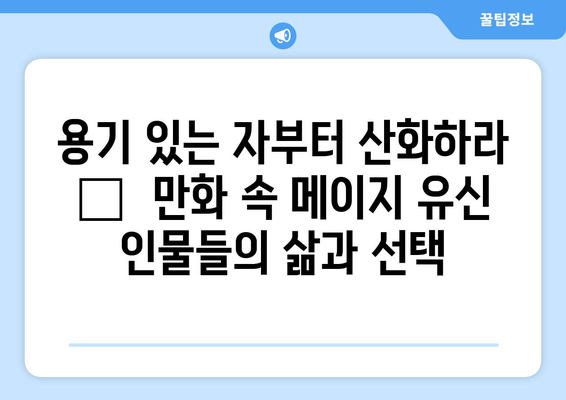 꿀팁정보

용기 있는 자부터 산화하라 □ 만화 속 메이지 유신 인물들의 삶과 선택